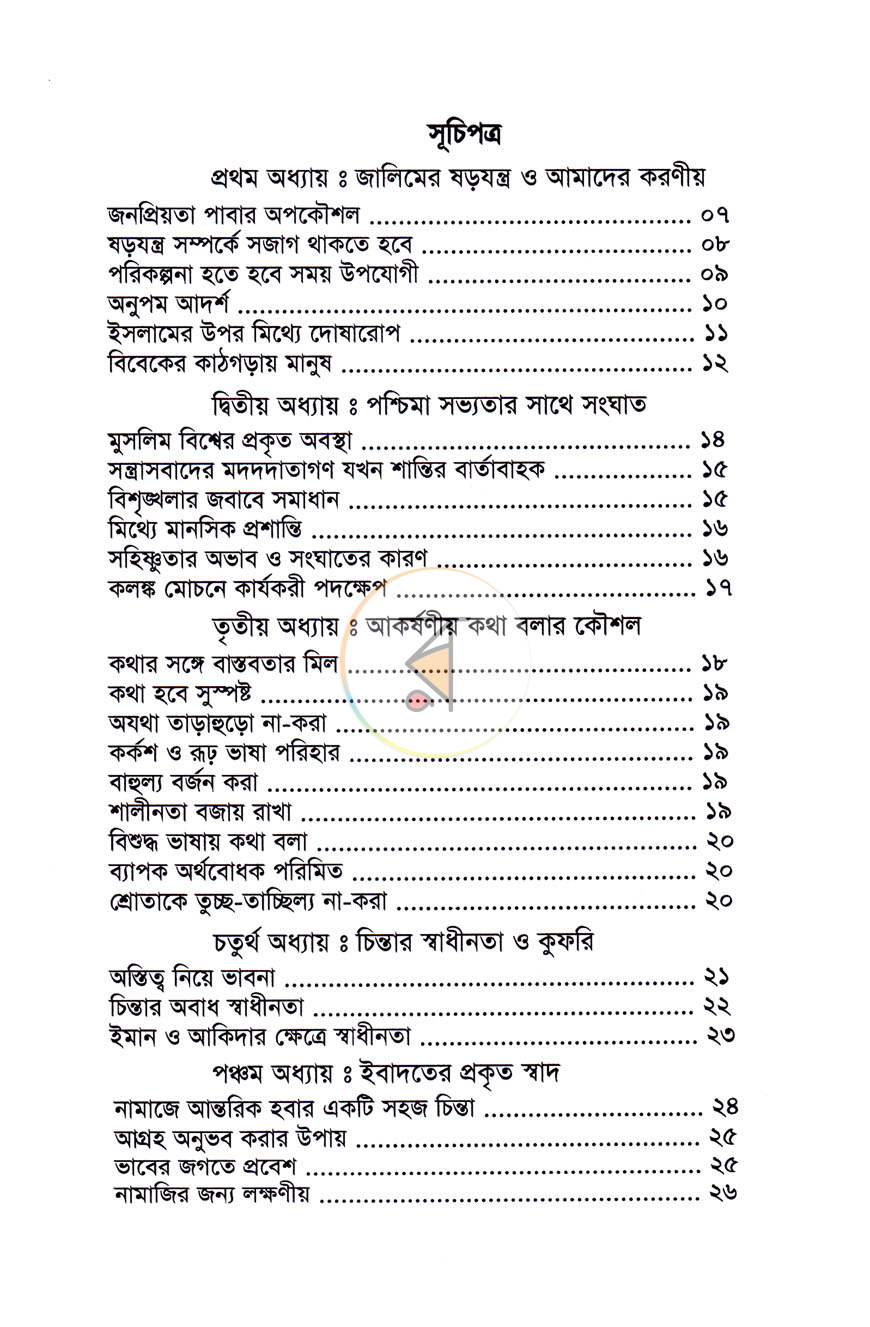 সূচিপত্র

প্রথম অধ্যায় ঃ জালিমের ষড়যন্ত্র ও আমাদের করণীয়

জনপ্রিয়তা পাবার অপকৌশল ০৭
ষড়যন্ত্র সম্পর্কে সজাগ থাকতে হবে ০৮
পরিকল্পনা হতে হবে সময় উপযোগী ০৯
অনুপম আদর্শ ১০
ইসলামের উপর মিথ্যে দোষারোপ ১১
বিবেকের কাঠগড়ায় মানুষ ১২

দ্বিতীয় অধ্যায় ঃ পশ্চিমা সভ্যতার সাথে সংঘাত

মুসলিম বিশ্বের প্রকৃত অবস্থা ১৪
সন্ত্রাসবাদের মদদদাতাগণ যখন শান্তির বার্তাবাহক ১৫
বিশৃঙ্খলার জবাবে সমাধান ১৫
মিথ্যে মানসিক প্রশান্তি ১৬
সহিষ্ণুতার অভাব ও সংঘাতের কারণ ১৬
কলঙ্ক মোচনে কার্যকরী পদক্ষেপ ১৭

তৃতীয় অধ্যায় ঃ আকর্ষণীয় কথা বলার কৌশল

কথার সঙ্গে বাস্তবতার মিল ১৮
কথা হবে সুস্পষ্ট ১৯
অযথা তাড়াহুড়ো না-করা ১৯
কর্কশ ও রূঢ় ভাষা পরিহার ১৯
বাহুল্য বর্জন করা ১৯
শালীনতা বজায় রাখা ১৯
বিশুদ্ধ ভাষায় কথা বলা ২০
ব্যাপক অর্থবোধক পরিমিত ২০
শ্রোতাকে তুচ্ছ-তাচ্ছিল্য না-করা ২০

চতুর্থ অধ্যায় ঃ চিন্তার স্বাধীনতা ও কুফরি

অস্তিত্ব নিয়ে ভাবনা ২১
চিন্তার অবাধ স্বাধীনতা ২২
ইমান ও আকিদার ক্ষেত্রে স্বাধীনতা ২৩

পঞ্চম অধ্যায় ঃ ইবাদতের প্রকৃত স্বাদ

নামাজে আন্তরিক হবার একটি সহজ চিন্তা ২৪
আগ্রহ অনুভব করার উপায় ২৫
ভাবের জগতে প্রবেশ ২৫
নামাজির জন্য লক্ষণীয় ২৬